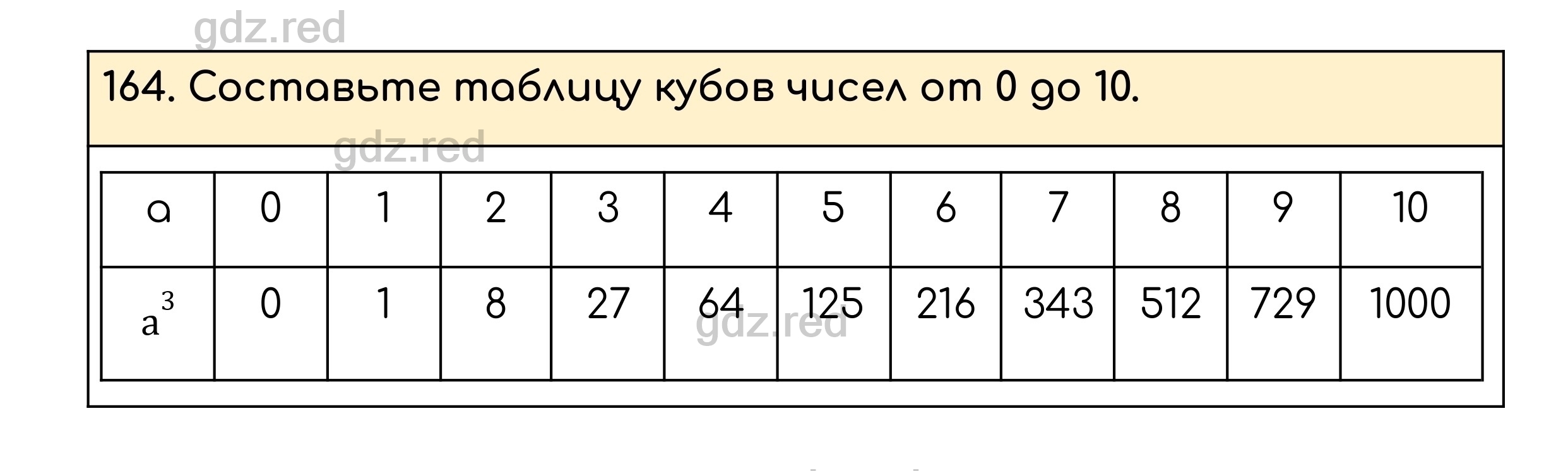 gdz.red

164. Составьте таблицу кубов чисел от 0 до 10.

gdz.red

| a | 0 | 1 | 2 | 3 | 4 | 5 | 6 | 7 | 8 | 9 | 10 |
|---|---|---|---|---|---|---|---|---|---|---|---|
| $a^3$ | 0 | 1 | 8 | 27 | 64 | 125 | 216 | 343 | 512 | 729 | 1000 |

gdz.red